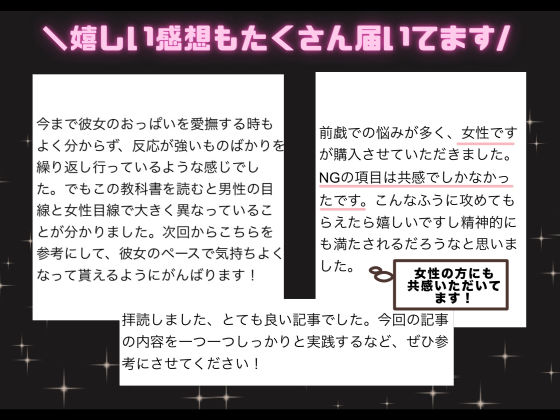 ＼嬉しい感想もたくさん届いてます／

今まで彼女のおっぱいを愛撫する時もよく分からず、反応が強いものばかりを繰り返し行っているような感じでした。でもこの教科書を読むと男性の目線と女性目線で大きく異なっていることが分かりました。次回からこちらを参考にして、彼女のペースで気持ちよくなって貰えるようにがんばります！

前戯での悩みが多く、女性ですが購入させていただきました。NGの項目は共感でしかなかったです。こんなふうに攻めてもらえたら嬉しいですし精神的にも満たされるだろうなと思いました。

女性の方にも共感いただいてます！

拝読しました、とても良い記事でした。今回の記事の内容を一つ一つしっかりと実践するなど、ぜひ参考にさせてください！